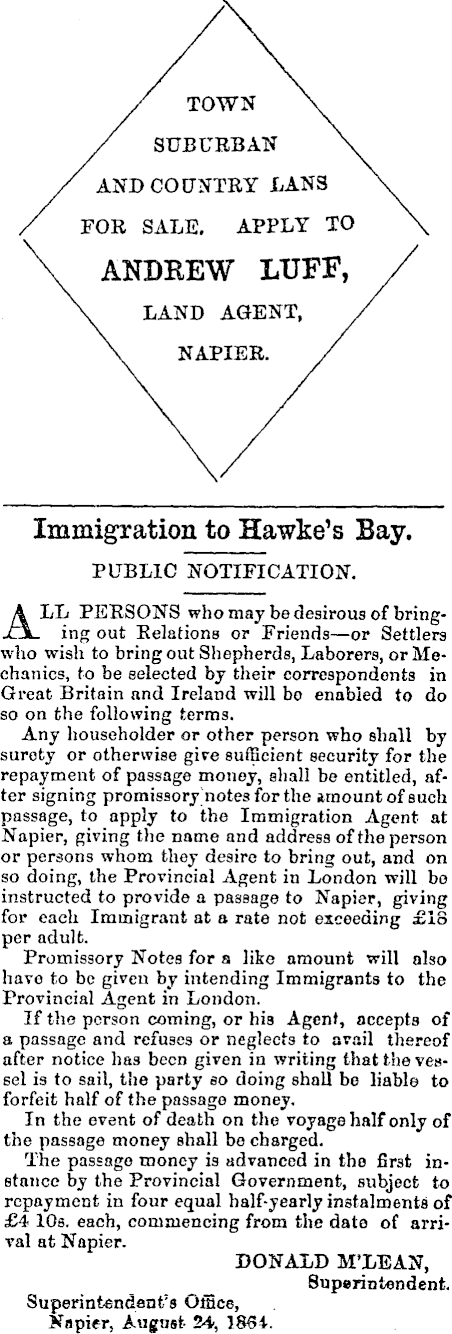 TOWN
SUBURBAN
AND COUNTRY LANS
FOR SALE. APPLY TO
ANDREW LUFF,
LAND AGENT,
NAPIER.

Immigration to Hawke's Bay.

PUBLIC NOTIFICATION.

ALL PERSONS who may be desirous of bringing out Relations or Friends—or Settlers who wish to bring out Shepherds, Laborers, or Mechanics, to be selected by their correspondents in Great Britain and Ireland will be enabled to do so on the following terms.

Any householder or other person who shall by surety or otherwise give sufficient security for the repayment of passage money, shall be entitled, after signing promissory notes for the amount of such passage, to apply to the Immigration Agent at Napier, giving the name and address of the person or persons whom they desire to bring out, and on so doing, the Provincial Agent in London will be instructed to provide a passage to Napier, giving for each Immigrant at a rate not exceeding £18 per adult.

Promissory Notes for a like amount will also have to be given by intending Immigrants to the Provincial Agent in London.

If the person coming, or his Agent, accepts of a passage and refuses or neglects to avail thereof after notice has been given in writing that the vessel is to sail, the party so doing shall be liable to forfeit half of the passage money.

In the event of death on the voyage half only of the passage money shall be charged.

The passage money is advanced in the first instance by the Provincial Government, subject to repayment in four equal half-yearly instalments of £4 10s. each, commencing from the date of arrival at Napier.

DONALD M'LEAN,
Superintendent.

Superintendent's Office,
Napier, August 24, 1864.